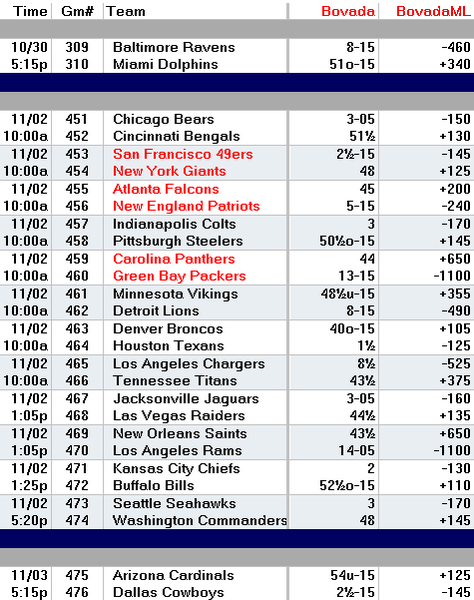 | Time | Gm# | Team | Bovada | BovadaML |
|---|---|---|---|---|
| 10/30 | 309 | Baltimore Ravens | 8-15 | -460 |
| 5:15p | 310 | Miami Dolphins | 51o-15 | +340 |
| 11/02 | 451 | Chicago Bears | 3-05 | -150 |
| 10:00a | 452 | Cincinnati Bengals | 51½ | +130 |
| 11/02 | 453 | San Francisco 49ers | 2½-15 | -145 |
| 10:00a | 454 | New York Giants | 48 | +125 |
| 11/02 | 455 | Atlanta Falcons | 45 | +200 |
| 10:00a | 456 | New England Patriots | 5-15 | -240 |
| 11/02 | 457 | Indianapolis Colts | 3 | -170 |
| 10:00a | 458 | Pittsburgh Steelers | 50½o-15 | +145 |
| 11/02 | 459 | Carolina Panthers | 44 | +650 |
| 10:00a | 460 | Green Bay Packers | 13-15 | -1100 |
| 11/02 | 461 | Minnesota Vikings | 48½u-15 | +355 |
| 10:00a | 462 | Detroit Lions | 8-15 | -490 |
| 11/02 | 463 | Denver Broncos | 40o-15 | +105 |
| 10:00a | 464 | Houston Texans | 1½ | -125 |
| 11/02 | 465 | Los Angeles Chargers | 8½ | -525 |
| 10:00a | 466 | Tennessee Titans | 43½ | +375 |
| 11/02 | 467 | Jacksonville Jaguars | 3-05 | -160 |
| 1:05p | 468 | Las Vegas Raiders | 44½ | +135 |
| 11/02 | 469 | New Orleans Saints | 43½ | +650 |
| 1:05p | 470 | Los Angeles Rams | 14-05 | -1100 |
| 11/02 | 471 | Kansas City Chiefs | 2 | -130 |
| 1:25p | 472 | Buffalo Bills | 52½o-15 | +110 |
| 11/02 | 473 | Seattle Seahawks | 3 | -170 |
| 5:20p | 474 | Washington Commanders | 48 | +145 |
| 11/03 | 475 | Arizona Cardinals | 54u-15 | +125 |
| 5:15p | 476 | Dallas Cowboys | 2½-15 | -145 |